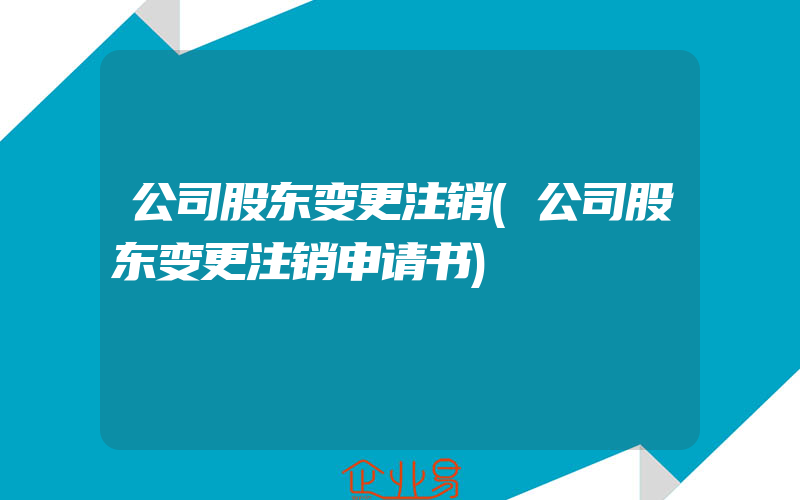 公司股东变更注销(公司股东变更注销申请书)

企业易